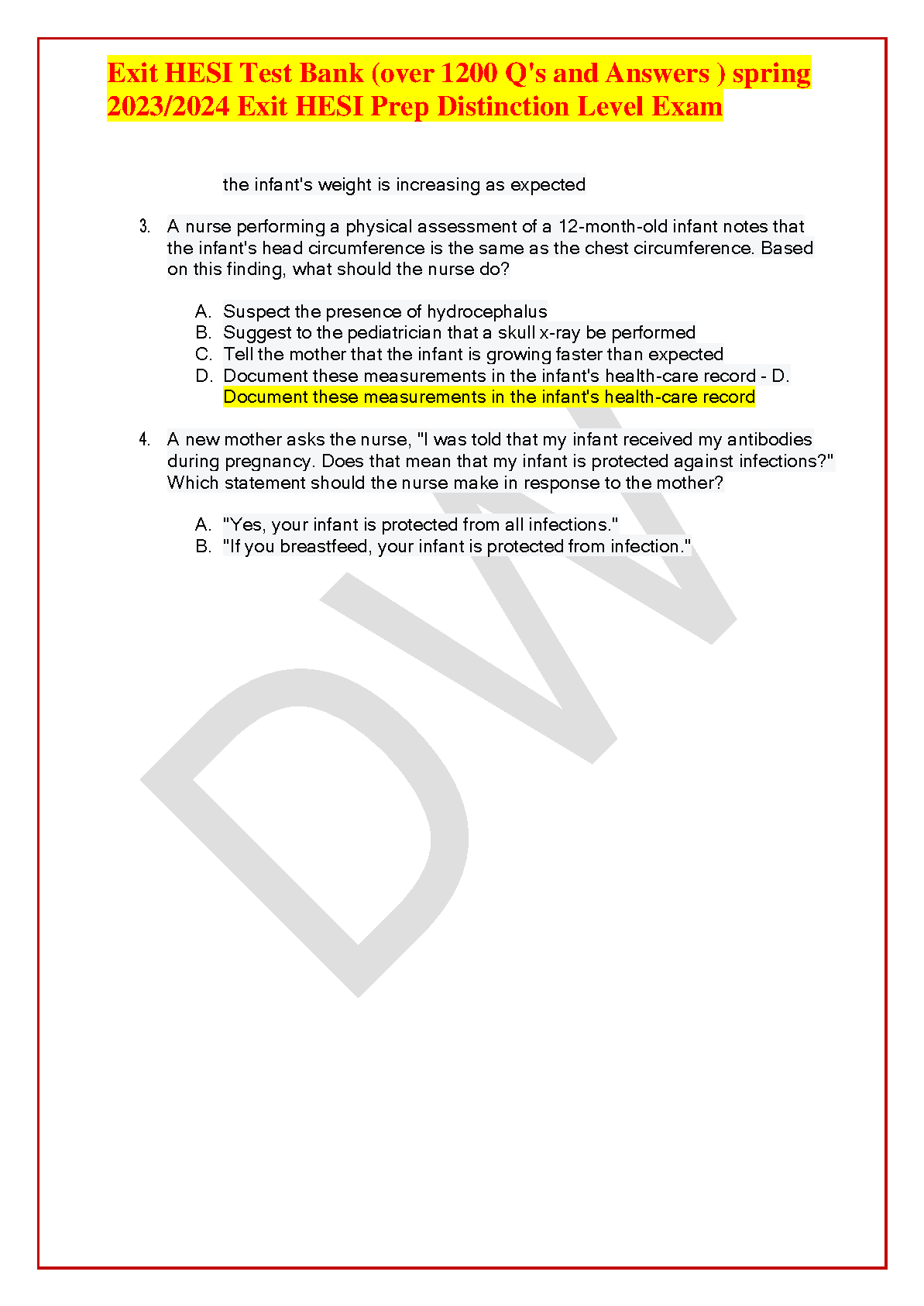 Exit HESI Test Bank (over 1200 Q's and Answers ) spring 2023/2024 Exit HESI Prep Distinction Level Exam

the infant's weight is increasing as expected

3. A nurse performing a physical assessment of a 12-month-old infant notes that the infant's head circumference is the same as the chest circumference. Based on this finding, what should the nurse do?

A. Suspect the presence of hydrocephalus
B. Suggest to the pediatrician that a skull x-ray be performed
C. Tell the mother that the infant is growing faster than expected
D. Document these measurements in the infant's health-care record - D. Document these measurements in the infant's health-care record

4. A new mother asks the nurse, "I was told that my infant received my antibodies during pregnancy. Does that mean that my infant is protected against infections?" Which statement should the nurse make in response to the mother?

A. "Yes, your infant is protected from all infections."
B. "If you breastfeed, your infant is protected from infection."

DW